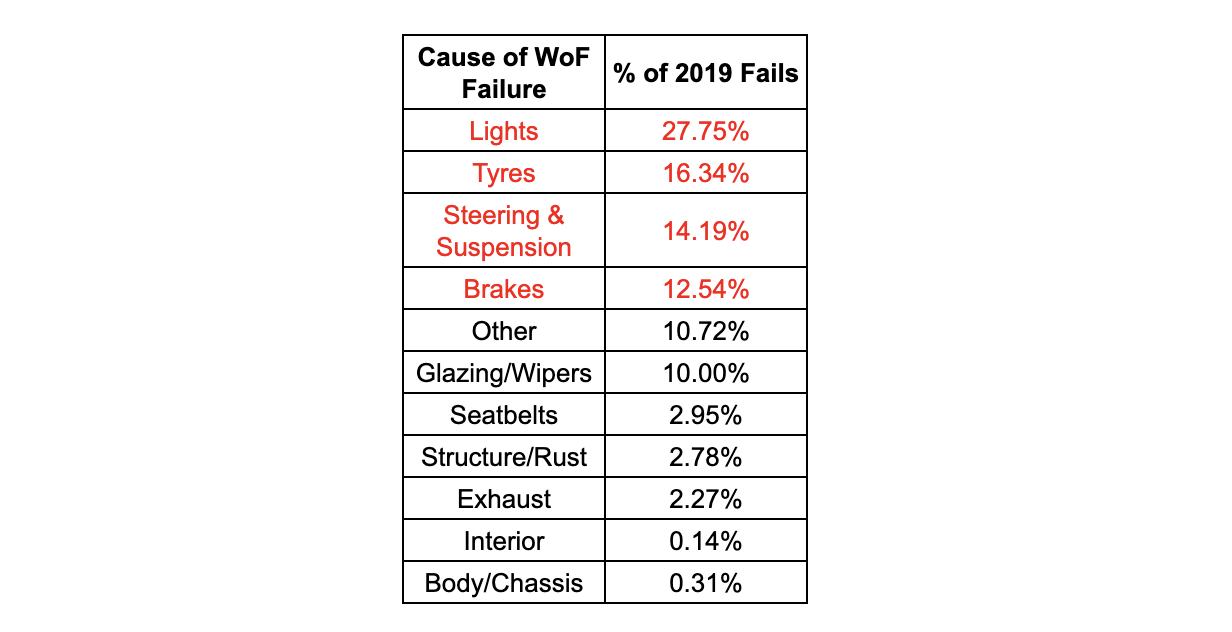 | Cause of WoF Failure | % of 2019 Fails |
|---|---|
| Lights | 27.75% |
| Tyres | 16.34% |
| Steering & Suspension | 14.19% |
| Brakes | 12.54% |
| Other | 10.72% |
| Glazing/Wipers | 10.00% |
| Seatbelts | 2.95% |
| Structure/Rust | 2.78% |
| Exhaust | 2.27% |
| Interior | 0.14% |
| Body/Chassis | 0.31% |